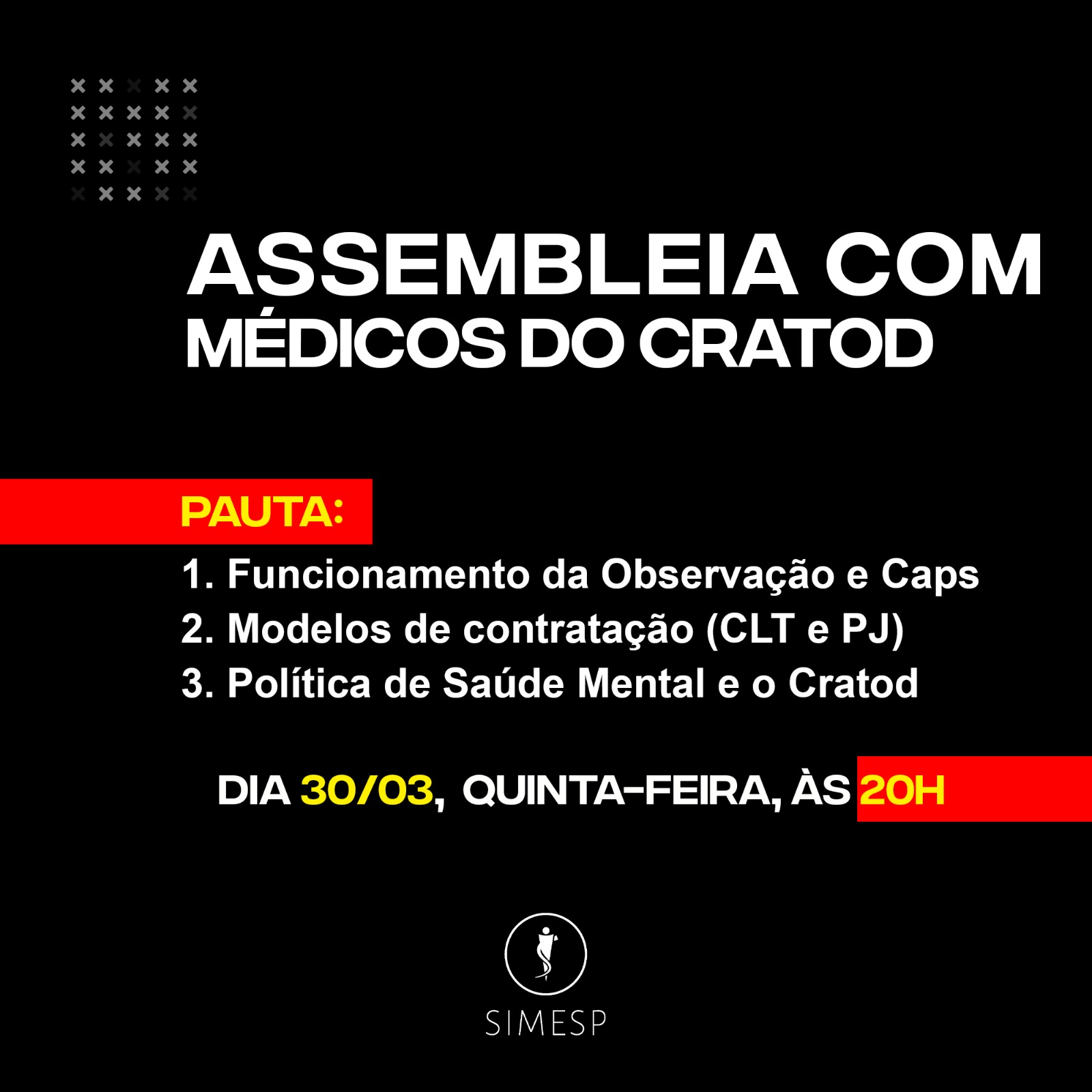 ASSEMBLEIA COM MÉDICOS DO CRATOD

PAUTA:

1. Funcionamento da Observação e Caps
2. Modelos de contratação (CLT e PJ)
3. Política de Saúde Mental e o Cratod

DIA 30/03, QUINTA-FEIRA, ÀS 20H

SIMESP